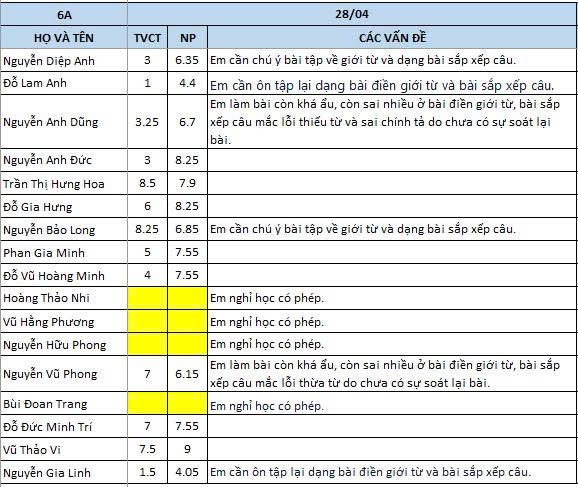 | 6A | 28/04 | | |
|---|---|---|---|
| HỌ VÀ TÊN | TVCT | NP | CÁC VẤN ĐỀ |
| Nguyễn Diệp Anh | 3 | 6.35 | Em cần chú ý bài tập về giới từ và dạng bài sắp xếp câu. |
| Đỗ Lam Anh | 1 | 4.4 | Em cần ôn tập lại dạng bài điền giới từ và bài sắp xếp câu. |
| Nguyễn Anh Dũng | 3.25 | 6.7 | Em làm bài còn khá ẩu, còn sai nhiều ở bài điền giới từ, bài sắp xếp câu mắc lỗi thiếu từ và sai chính tả do chưa có sự soát lại bài. |
| Nguyễn Anh Đức | 3 | 8.25 | |
| Trần Thị Hưng Hoa | 8.5 | 7.9 | |
| Đỗ Gia Hưng | 6 | 8.25 | |
| Nguyễn Bảo Long | 8.25 | 6.85 | Em cần chú ý bài tập về giới từ và dạng bài sắp xếp câu. |
| Phan Gia Minh | 5 | 7.55 | |
| Đỗ Vũ Hoàng Minh | 4 | 7.55 | |
| Hoàng Thảo Nhi | | | Em nghỉ học có phép. |
| Vũ Hằng Phương | | | Em nghỉ học có phép. |
| Nguyễn Hữu Phong | | | Em nghỉ học có phép. |
| Nguyễn Vũ Phong | 7 | 6.15 | Em làm bài còn khá ẩu, còn sai nhiều ở bài điền giới từ, bài sắp xếp câu mắc lỗi thừa từ do chưa có sự soát lại bài. |
| Bùi Đoan Trang | | | Em nghỉ học có phép. |
| Đỗ Đức Minh Trí | 7 | 7.55 | |
| Vũ Thảo Vi | 7.5 | 9 | |
| Nguyễn Gia Linh | 1.5 | 4.05 | Em cần ôn tập lại dạng bài điền giới từ và bài sắp xếp câu. |